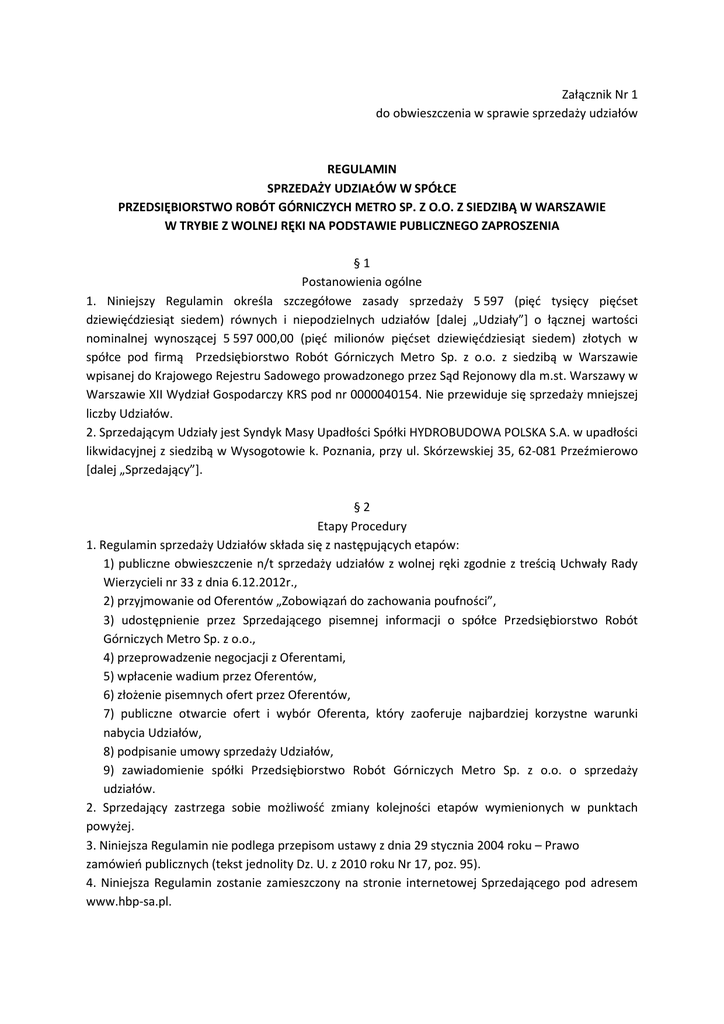 Załącznik Nr 1
do obwieszczenia w sprawie sprzedaży udziałów

REGULAMIN
SPRZEDAŻY UDZIAŁÓW W SPÓŁCE
PRZEDSIĘBIORSTWO ROBÓT GÓRNICZYCH METRO SP. Z O.O. Z SIEDZIBĄ W WARSZAWIE
W TRYBIE Z WOLNEJ RĘKI NA PODSTAWIE PUBLICZNEGO ZAPROSZENIA

§ 1
Postanowienia ogólne
1. Niniejszy Regulamin określa szczegółowe zasady sprzedaży 5 597 (pięć tysięcy pięćset dziewięćdziesiąt siedem) równych i niepodzielnych udziałów [dalej „Udziały"] o łącznej wartości nominalnej wynoszącej 5 597 000,00 (pięć milionów pięćset dziewięćdziesiąt siedem) złotych w spółce pod firmą Przedsiębiorstwo Robót Górniczych Metro Sp. z o.o. z siedzibą w Warszawie wpisanej do Krajowego Rejestru Sadowego prowadzonego przez Sąd Rejonowy dla m.st. Warszawy w Warszawie XII Wydział Gospodarczy KRS pod nr 0000040154. Nie przewiduje się sprzedaży mniejszej liczby Udziałów.
2. Sprzedającym Udziały jest Syndyk Masy Upadłości Spółki HYDROBUDOWA POLSKA S.A. w upadłości likwidacyjnej z siedzibą w Wysogotowie k. Poznania, przy ul. Skórzewskiej 35, 62-081 Przeźmierowo [dalej „Sprzedający"].

§ 2
Etapy Procedury
1. Regulamin sprzedaży Udziałów składa się z następujących etapów:
1) publiczne obwieszczenie n/t sprzedaży udziałów z wolnej ręki zgodnie z treścią Uchwały Rady Wierzycieli nr 33 z dnia 6.12.2012r.,
2) przyjmowanie od Oferentów „Zobowiązań do zachowania poufności",
3) udostępnienie przez Sprzedającego pisemnej informacji o spółce Przedsiębiorstwo Robót Górniczych Metro Sp. z o.o.,
4) przeprowadzenie negocjacji z Oferentami,
5) wpłacenie wadium przez Oferentów,
6) złożenie pisemnych ofert przez Oferentów,
7) publiczne otwarcie ofert i wybór Oferenta, który zaoferuje najbardziej korzystne warunki nabycia Udziałów,
8) podpisanie umowy sprzedaży Udziałów,
9) zawiadomienie spółki Przedsiębiorstwo Robót Górniczych Metro Sp. z o.o. o sprzedaży udziałów.
2. Sprzedający zastrzega sobie możliwość zmiany kolejności etapów wymienionych w punktach powyżej.
3. Niniejsza Regulamin nie podlega przepisom ustawy z dnia 29 stycznia 2004 roku – Prawo zamówień publicznych (tekst jednolity Dz. U. z 2010 roku Nr 17, poz. 95).
4. Niniejsza Regulamin zostanie zamieszczony na stronie internetowej Sprzedającego pod adresem www.hbp-sa.pl.